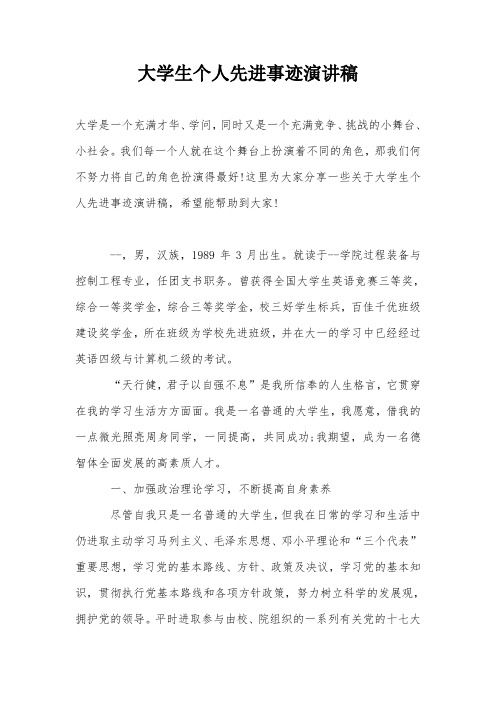 大学生个人先进事迹演讲稿

大学是一个充满才华、学问，同时又是一个充满竞争、挑战的小舞台、小社会。我们每一个人就在这个舞台上扮演着不同的角色，那我们何不努力将自己的角色扮演得最好!这里为大家分享一些关于大学生个人先进事迹演讲稿，希望能帮助到大家!

一，男，汉族，1989 年 3 月出生。就读于--学院过程装备与控制工程专业，任团支书职务。曾获得全国大学生英语竞赛三等奖，综合一等奖学金，综合三等奖学金，校三好学生标兵，百佳千优班级建设奖学金，所在班级为学校先进班级，并在大一的学习中已经经过英语四级与计算机二级的考试。

“天行健，君子以自强不息”是我所信奉的人生格言，它贯穿在我的学习生活方方面面。我是一名普通的大学生，我愿意，借我的一点微光照亮周身同学，一同提高，共同成功;我期望，成为一名德智体全面发展的高素质人才。

一、加强政治理论学习，不断提高自身素养

尽管自我只是一名普通的大学生，但我在日常的学习和生活中仍进取主动学习马列主义、毛泽东思想、邓小平理论和“三个代表”重要思想，学习党的基本路线、方针、政策及决议，学习党的基本知识，贯彻执行党基本路线和各项方针政策，努力树立科学的发展观，拥护党的领导。平时进取参与由校、院组织的一系列有关党的十七大